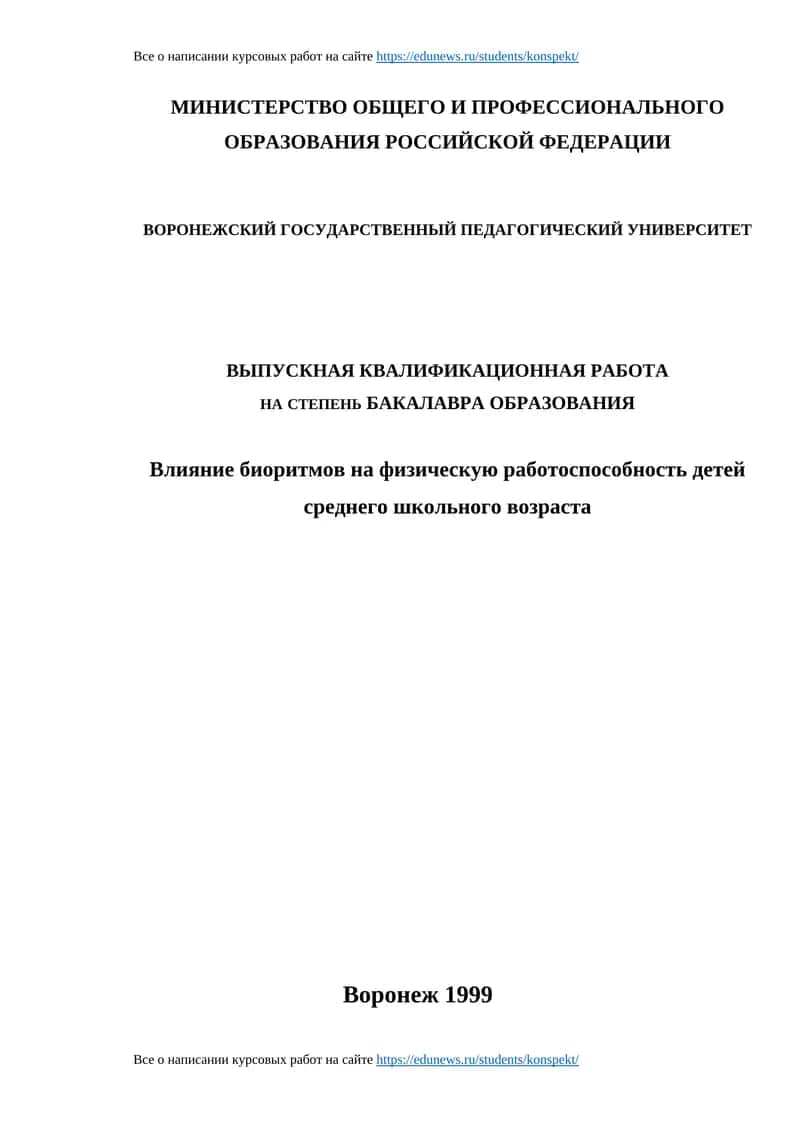 Все о написании курсовых работ на сайте https://edunews.ru/students/konspekt/

МИНИСТЕРСТВО ОБЩЕГО И ПРОФЕССИОНАЛЬНОГО ОБРАЗОВАНИЯ РОССИЙСКОЙ ФЕДЕРАЦИИ

ВОРОНЕЖСКИЙ ГОСУДАРСТВЕННЫЙ ПЕДАГОГИЧЕСКИЙ УНИВЕРСИТЕТ

ВЫПУСКНАЯ КВАЛИФИКАЦИОННАЯ РАБОТА
НА СТЕПЕНЬ БАКАЛАВРА ОБРАЗОВАНИЯ

Влияние биоритмов на физическую работоспособность детей среднего школьного возраста

Воронеж 1999

Все о написании курсовых работ на сайте https://edunews.ru/students/konspekt/